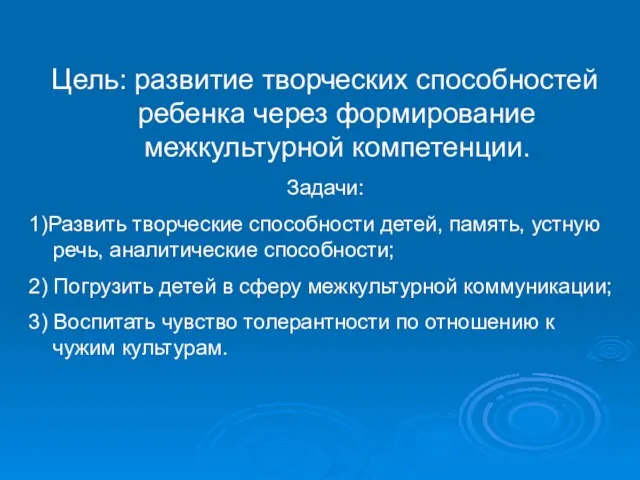 Цель: развитие творческих способностей ребенка через формирование межкультурной компетенции.

Задачи:

1)Развить творческие способности детей, память, устную речь, аналитические способности;

2) Погрузить детей в сферу межкультурной коммуникации;

3) Воспитать чувство толерантности по отношению к чужим культурам.